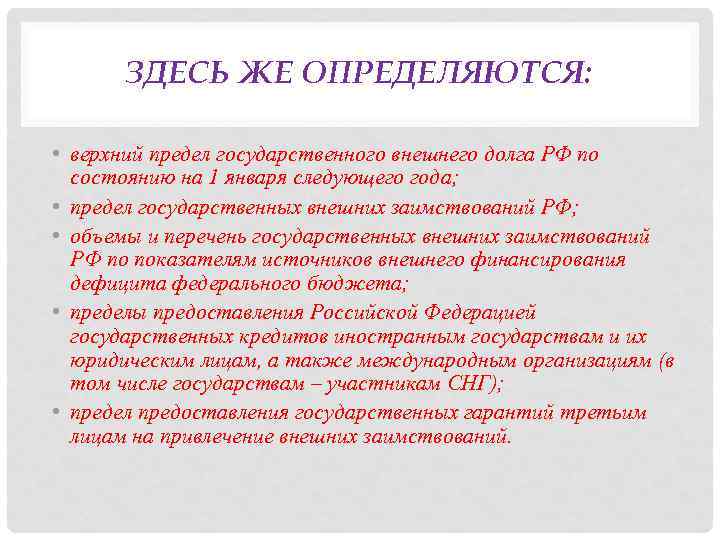 ЗДЕСЬ ЖЕ ОПРЕДЕЛЯЮТСЯ:

• верхний предел государственного внешнего долга РФ по состоянию на 1 января следующего года;
• предел государственных внешних заимствований РФ;
• объемы и перечень государственных внешних заимствований РФ по показателям источников внешнего финансирования дефицита федерального бюджета;
• пределы предоставления Российской Федерацией государственных кредитов иностранным государствам и их юридическим лицам, а также международным организациям (в том числе государствам – участникам СНГ);
• предел предоставления государственных гарантий третьим лицам на привлечение внешних заимствований.